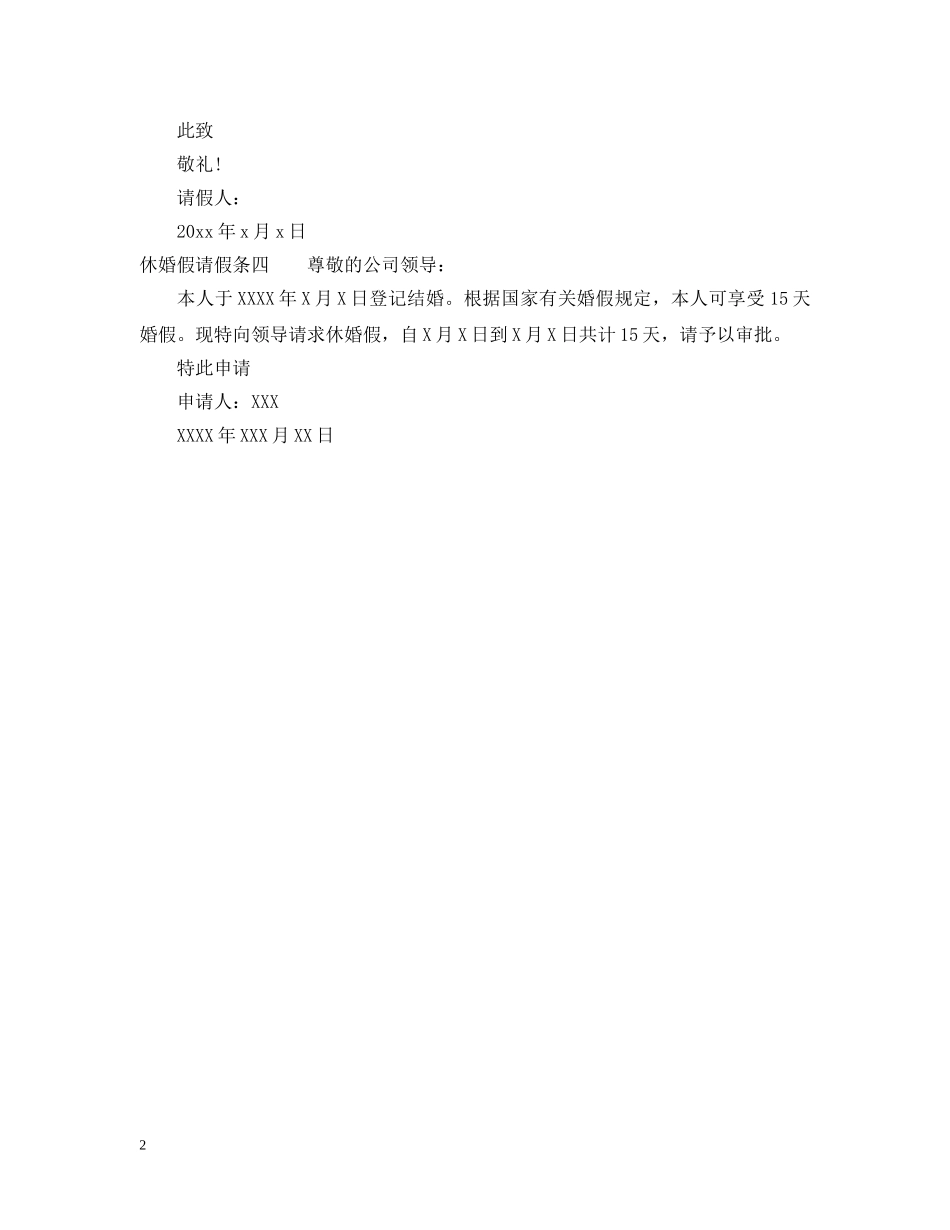 此致

敬礼！

请假人：

20xx 年 x 月 x 日

休婚假请假条四　　尊敬的公司领导：

本人于 XXXX 年 X 月 X 日登记结婚。根据国家有关婚假规定，本人可享受 15 天婚假。现特向领导请求休婚假，自 X 月 X 日到 X 月 X 日共计 15 天，请予以审批。

特此申请

申请人：XXX

XXXX 年 XXX 月 XX 日

2